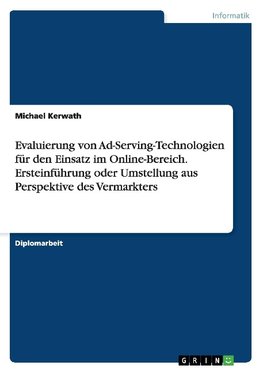 Informatik

Michael Kerwath

Evaluierung von Ad-Serving-Technologien für den Einsatz im Online-Bereich. Ersteinführung oder Umstellung aus Perspektive des Vermarkters

Diplomarbeit

GRIN